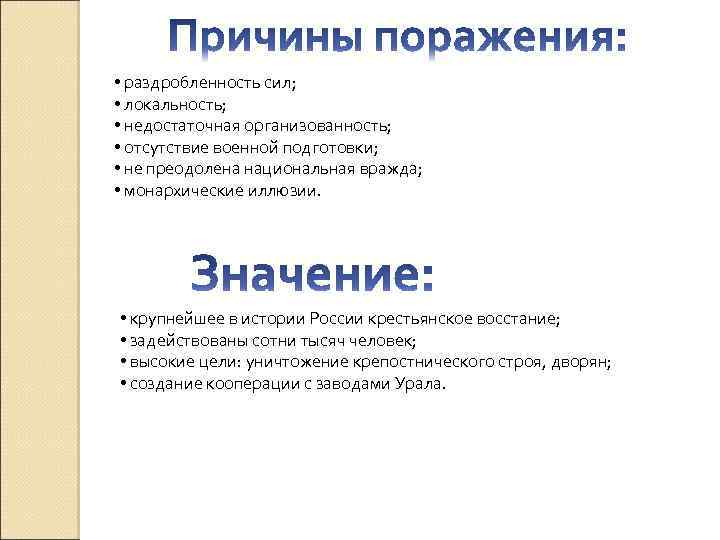 Причины поражения:

• раздробленность сил;
• локальность;
• недостаточная организованность;
• отсутствие военной подготовки;
• не преодолена национальная вражда;
• монархические иллюзии.

Значение:

• крупнейшее в истории России крестьянское восстание;
• задействованы сотни тысяч человек;
• высокие цели: уничтожение крепостнического строя, дворян;
• создание кооперации с заводами Урала.